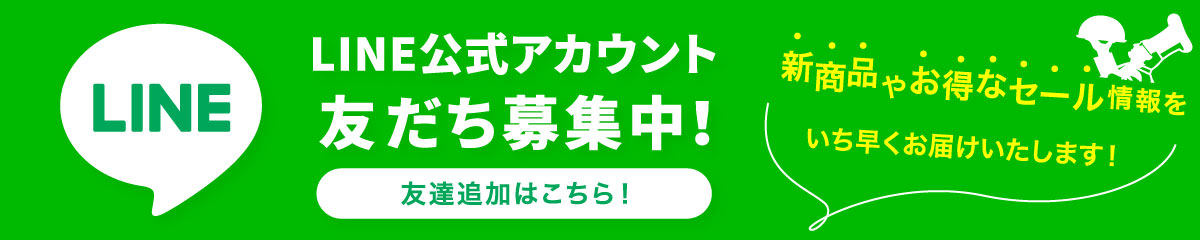 LINE

LINE公式アカウント
友だち募集中!

友達追加はこちら!

新商品やお得なセール情報を
いち早くお届けいたします!